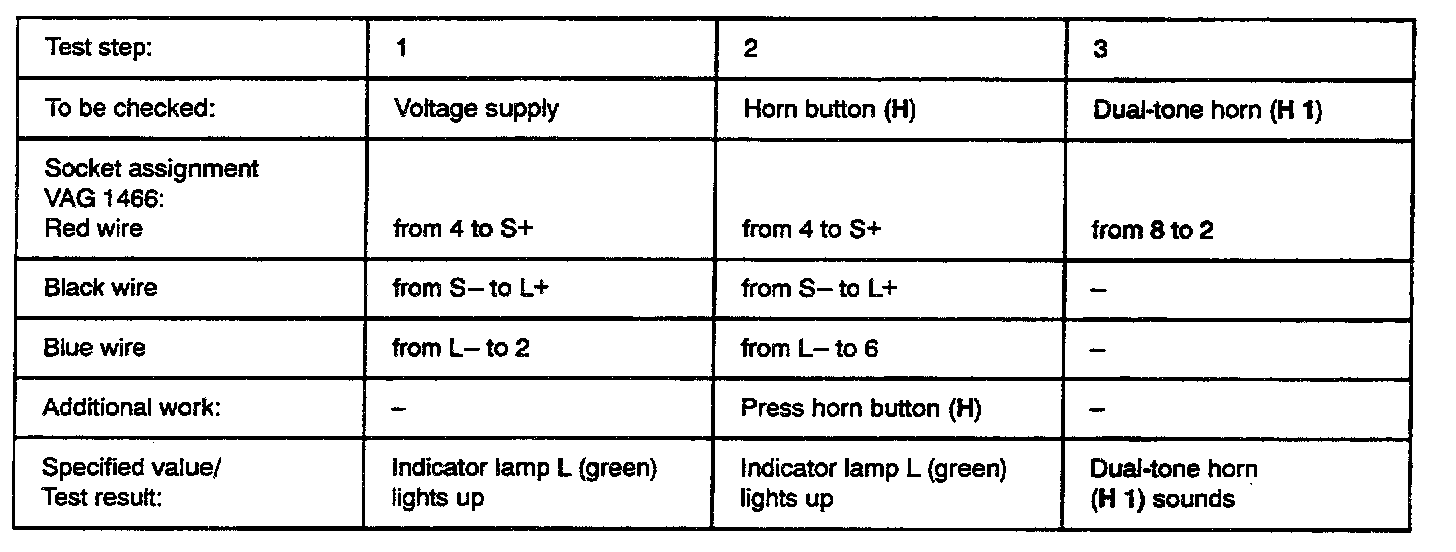 | Test step: | 1 | 2 | 3 |
|---|---|---|---|
| To be checked: | Voltage supply | Horn button (H) | Dual-tone horn (H 1) |
| Socket assignment VAG 1466: Red wire | from 4 to S+ | from 4 to S+ | from 8 to 2 |
| Black wire | from S– to L+ | from S– to L+ | – |
| Blue wire | from L– to 2 | from L– to 6 | – |
| Additional work: | – | Press horn button (H) | – |
| Specified value/ Test result: | Indicator lamp L (green) lights up | Indicator lamp L (green) lights up | Dual-tone horn (H 1) sounds |